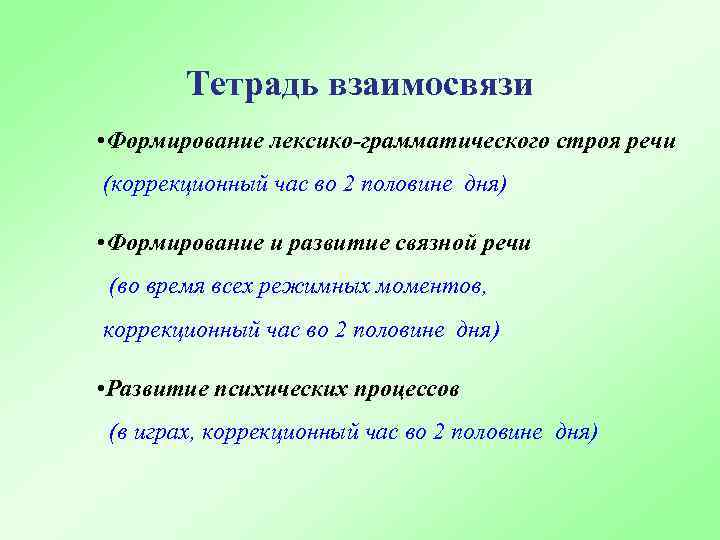 Тетрадь взаимосвязи

•Формирование лексико-грамматического строя речи

(коррекционный час во 2 половине дня)

•Формирование и развитие связной речи

(во время всех режимных моментов,

коррекционный час во 2 половине дня)

•Развитие психических процессов

(в играх, коррекционный час во 2 половине дня)